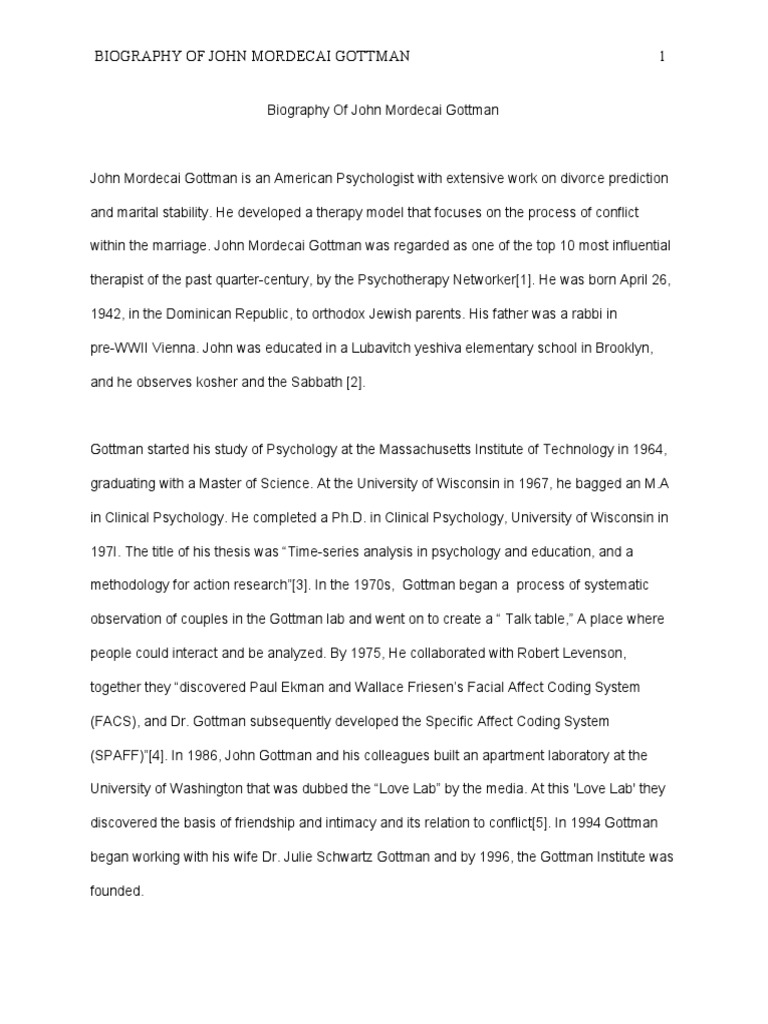 BIOGRAPHY OF JOHN MORDECAI GOTTMAN 1

Biography Of John Mordecai Gottman

John Mordecai Gottman is an American Psychologist with extensive work on divorce prediction and marital stability. He developed a therapy model that focuses on the process of conflict within the marriage. John Mordecai Gottman was regarded as one of the top 10 most influential therapist of the past quarter-century, by the Psychotherapy Networker[1]. He was born April 26, 1942, in the Dominican Republic, to orthodox Jewish parents. His father was a rabbi in pre-WWII Vienna. John was educated in a Lubavitch yeshiva elementary school in Brooklyn, and he observes kosher and the Sabbath [2].

Gottman started his study of Psychology at the Massachusetts Institute of Technology in 1964, graduating with a Master of Science. At the University of Wisconsin in 1967, he bagged an M.A in Clinical Psychology. He completed a Ph.D. in Clinical Psychology, University of Wisconsin in 197I. The title of his thesis was “Time-series analysis in psychology and education, and a methodology for action research”[3]. In the 1970s, Gottman began a process of systematic observation of couples in the Gottman lab and went on to create a “ Talk table,” A place where people could interact and be analyzed. By 1975, He collaborated with Robert Levenson, together they “discovered Paul Ekman and Wallace Friesen’s Facial Affect Coding System (FACS), and Dr. Gottman subsequently developed the Specific Affect Coding System (SPAFF)”[4]. In 1986, John Gottman and his colleagues built an apartment laboratory at the University of Washington that was dubbed the “Love Lab” by the media. At this 'Love Lab' they discovered the basis of friendship and intimacy and its relation to conflict[5]. In 1994 Gottman began working with his wife Dr. Julie Schwartz Gottman and by 1996, the Gottman Institute was founded.